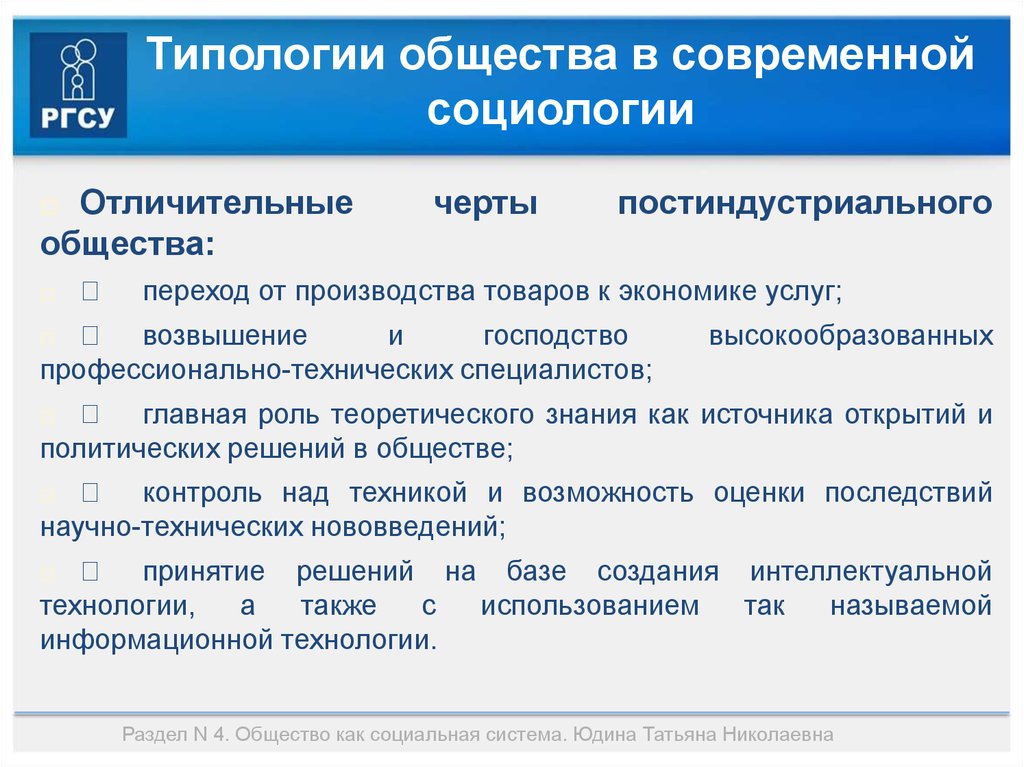 РГСУ

Типологии общества в современной социологии

Отличительные черты постиндустриального общества:

 переход от производства товаров к экономике услуг;

 возвышение и господство высокообразованных профессионально-технических специалистов;

 главная роль теоретического знания как источника открытий и политических решений в обществе;

 контроль над техникой и возможность оценки последствий научно-технических нововведений;

 принятие решений на базе создания интеллектуальной технологии, а также с использованием так называемой информационной технологии.

Раздел N 4. Общество как социальная система. Юдина Татьяна Николаевна